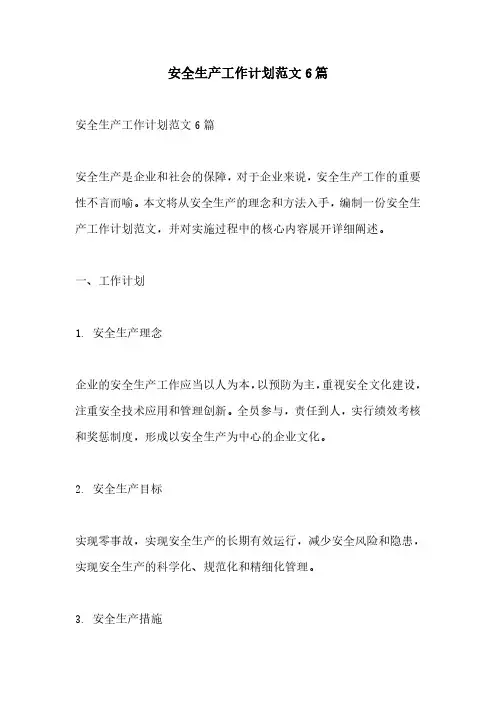 安全生产工作计划范文6篇

安全生产工作计划范文6篇

安全生产是企业和社会的保障，对于企业来说，安全生产工作的重要性不言而喻。本文将从安全生产的理念和方法入手，编制一份安全生产工作计划范文，并对实施过程中的核心内容展开详细阐述。

一、工作计划

1. 安全生产理念

企业的安全生产工作应当以人为本，以预防为主，重视安全文化建设，注重安全技术应用和管理创新。全员参与，责任到人，实行绩效考核和奖惩制度，形成以安全生产为中心的企业文化。

2. 安全生产目标

实现零事故，实现安全生产的长期有效运行，减少安全风险和隐患，实现安全生产的科学化、规范化和精细化管理。

3. 安全生产措施